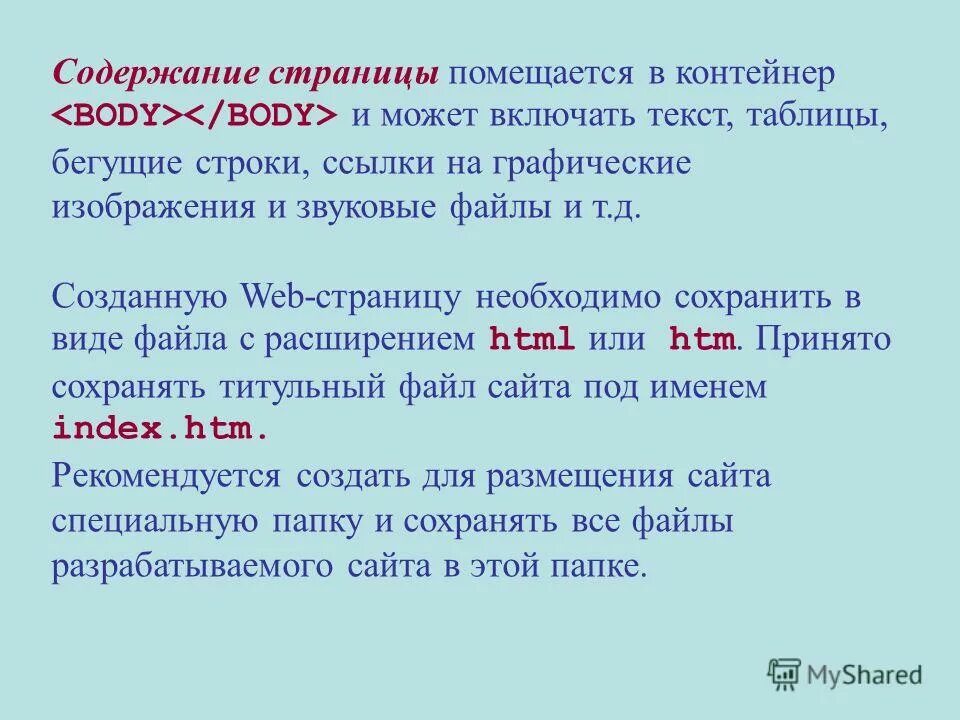 Содержание страницы помещается в контейнер <BODY></BODY> и может включать текст, таблицы, бегущие строки, ссылки на графические изображения и звуковые файлы и т.д.

Созданную Web-страницу необходимо сохранить в виде файла с расширением html или htm. Принято сохранять титульный файл сайта под именем index.htm.
Рекомендуется создать для размещения сайта специальную папку и сохранять все файлы разрабатываемого сайта в этой папке.

MyShared